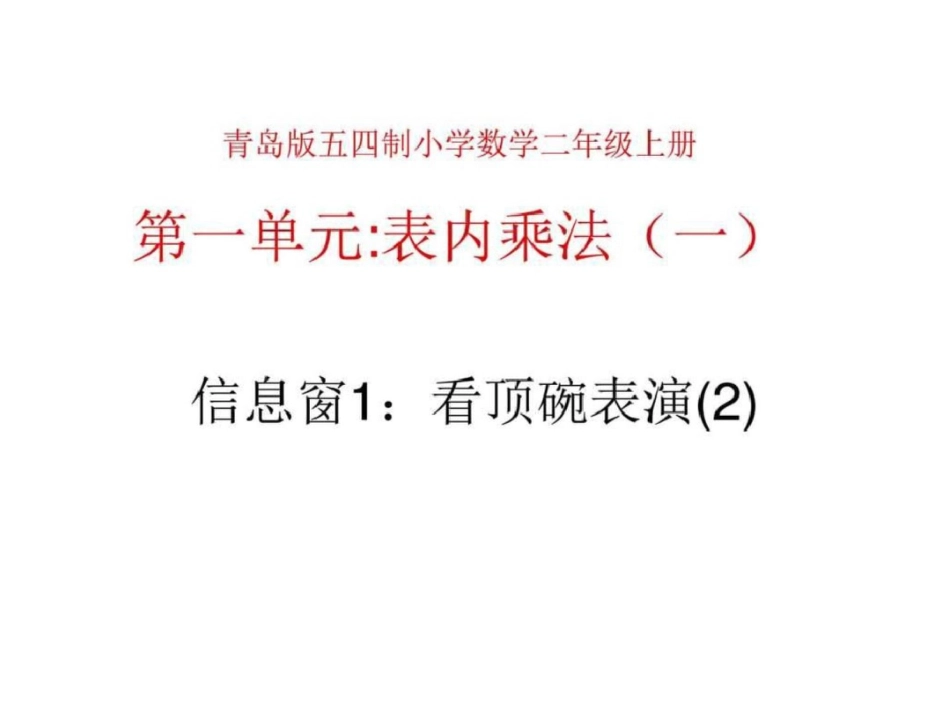 青岛版五四制小学数学二年级上册

第一单元:表内乘法（一）

信息窗1：看顶碗表演(2)